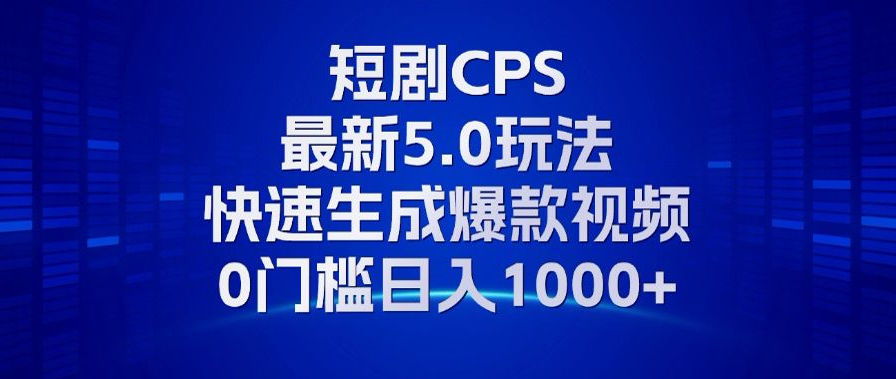 短剧CPS
最新5.0玩法
快速生成爆款视频
0门槛日入1000+